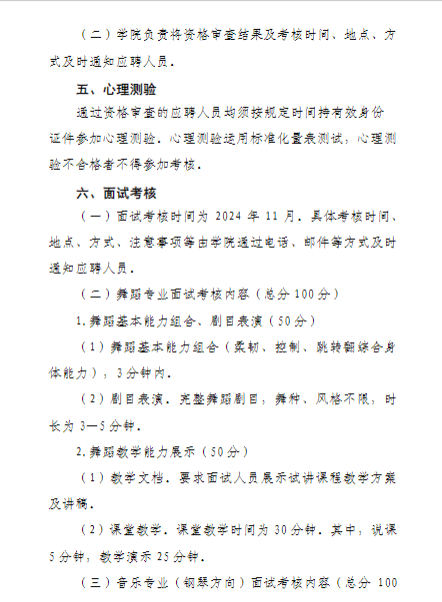 （二）学院负责将资格审查结果及考核时间、地点、方式及时通知应聘人员。

五、心理测验

通过资格审查的应聘人员均须按规定时间持有效身份证件参加心理测验。心理测验运用标准化量表测试，心理测验不合格者不得参加考核。

六、面试考核

（一）面试考核时间为 2024 年 11 月。具体考核时间、地点、方式、注意事项等由学院通过电话、邮件等方式及时通知应聘人员。

（二）舞蹈专业面试考核内容（总分 100 分）

1.舞蹈基本能力组合、剧目表演（50 分）

（1）舞蹈基本能力组合（柔韧、控制、跳转翻综合身体能力），3 分钟内。

（2）剧目表演。完整舞蹈剧目，舞种、风格不限，时长为 3—5 分钟。

2.舞蹈教学能力展示（50 分）

（1）教学文档。要求面试人员展示试讲课程教学方案及讲稿。

（2）课堂教学。课堂教学时间为 30 分钟。其中，说课 5 分钟，教学演示 25 分钟。

（三）音乐专业（钢琴方向）面试考核内容（总分 100